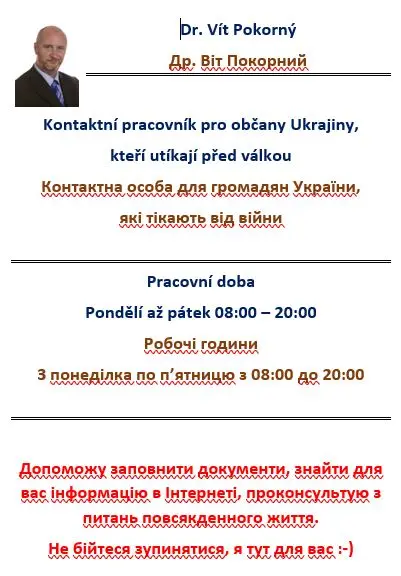 Dr. Vít Pokorný

Др. Віт Покорний

Kontaktní pracovník pro občany Ukrajiny, kteří utíkají před válkou

Контактна особа для громадян України, які тікають від війни

Pracovní doba

Pondělí až pátek 08:00 – 20:00

Робочі години

З понеділка по п'ятницю з 08:00 до 20:00

Допоможу заповнити документи, знайти для вас інформацію в Інтернеті, проконсультую з питань повсякденного життя.

Не бійтеся зупинятися, я тут для вас :-)